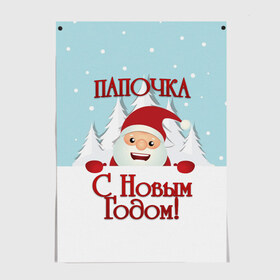 ПАПОЧКА

С Новым Годом!